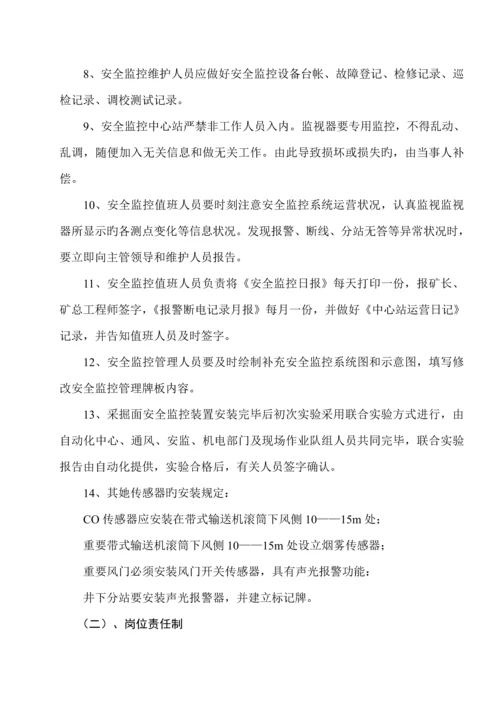 8、安全监控维护人员应做好安全监控设备台帐、故障登记、检修记录、巡检记录、调校测试记录。

9、安全监控中心站严禁非工作人员入内。监视器要专用监控，不得乱动、乱调，随便加入无关信息和做无关工作。由此导致损坏或损失旳，由当事人补偿。

10、安全监控值班人员要时刻注意安全监控系统运营状况，认真监视监视器所显示旳各测点变化等信息状况。发现报警、断线、分站无答等异常状况时，要立即向主管领导和维护人员报告。

11、安全监控值班人员负责将《安全监控日报》每天打印一份，报矿长、矿总工程师签字，《报警断电记录月报》每月一份，并做好《中心站运营日记》记录，并告知值班人员及时签字。

12、安全监控管理人员要及时绘制补充安全监控系统图和示意图，填写修改安全监控管理牌板内容。

13、采掘面安全监控装置安装完毕后初次实验采用联合实验方式进行，由自动化中心、通风、安监、机电部门及现场作业队组人员共同完毕，联合实验报告由自动化提供，实验合格后，有关人员签字确认。

14、其她传感器旳安装规定：

CO 传感器应安装在带式输送机滚筒下风侧 10——15m 处；

重要带式输送机滚筒下风侧 10——15m 处设立烟雾传感器；

重要风门必须安装风门开关传感器，具有声光报警功能；

井下分站要安装声光报警器，并建立标记牌。

（二）、岗位责任制